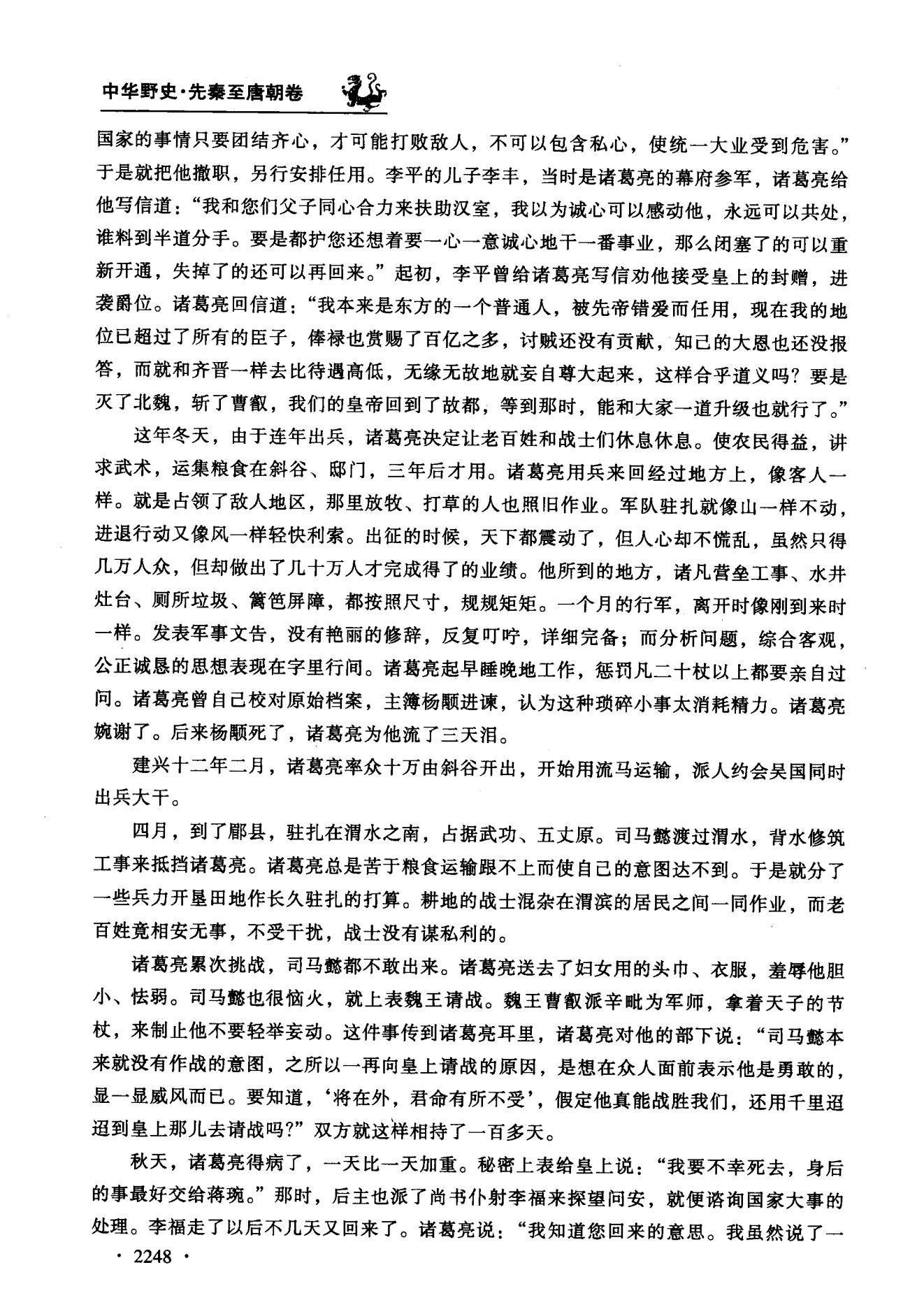 中华野史·先秦至唐朝卷

国家的事情只要团结齐心，才可能打败敌人，不可以包含私心，使统一大业受到危害。”于是就把他撤职，另行安排任用。李平的儿子李丰，当时是诸葛亮的幕府参军，诸葛亮给他写信道：“我和您们父子同心合力来扶助汉室，我以为诚心可以感动他，永远可以共处，谁料到半道分手。要是都护您还想着要一心一意诚心地干一番事业，那么闭塞了的可以重新开通，失掉了的还可以再回来。”起初，李平曾给诸葛亮写信劝他接受皇上的封赠，进袭爵位。诸葛亮回信道：“我本来是东方的一个普通人，被先帝错爱而任用，现在我的地位已超过了所有的臣子，俸禄也赏赐了百亿之多，讨贼还没有贡献，知己的大恩也还没报答，而就和齐晋一样去比待遇高低，无缘无故地就妄自尊大起来，这样合乎道义吗？要是灭了北魏，斩了曹叡，我们的皇帝回到了故都，等到那时，能和大家一道升级也就行了。”

这年冬天，由于连年出兵，诸葛亮决定让老百姓和战士们休息休息。使农民得益，讲求武术，运集粮食在斜谷、邸门，三年后才用。诸葛亮用兵来回经过地方上，像客人一样。就是占领了敌人地区，那里放牧、打草的人也照旧作业。军队驻扎就像山一样不动，进退行动又像风一样轻快利索。出征的时候，天下都震动了，但人心却不慌乱，虽然只得几万人众，但却做出了几十万人才完成得了的业绩。他所到的地方，诸凡营垒工事、水井灶台、厕所垃圾、篱笆屏障，都按照尺寸，规规矩矩。一个月的行军，离开时像刚到来时一样。发表军事文告，没有艳丽的修辞，反复叮咛，详细完备；而分析问题，综合客观，公正诚恳的思想表现在字里行间。诸葛亮起早睡晚地工作，惩罚凡二十杖以上都要亲自过问。诸葛亮曾自己校对原始档案，主簿杨颙进谏，认为这种琐碎小事太消耗精力。诸葛亮婉谢了。后来杨颙死了，诸葛亮为他流了三天泪。

建兴十二年二月，诸葛亮率众十万由斜谷开出，开始用流马运输，派人约会吴国同时出兵大干。

四月，到了郿县，驻扎在渭水之南，占据武功、五丈原。司马懿渡过渭水，背水修筑工事来抵挡诸葛亮。诸葛亮总是苦于粮食运输跟不上而使自己的意图达不到。于是就分了一些兵力开垦田地作长久驻扎的打算。耕地的战士混杂在渭滨的居民之间一同作业，而老百姓竟相安无事，不受干扰，战士没有谋私利的。

诸葛亮累次挑战，司马懿都不敢出来。诸葛亮送去了妇女用的头巾、衣服，羞辱他胆小、怯弱。司马懿也很恼火，就上表魏王请战。魏王曹叡派辛毗为军师，拿着天子的节杖，来制止他不要轻举妄动。这件事传到诸葛亮耳里，诸葛亮对他的部下说：“司马懿本来就没有作战的意图，之所以一再向皇上请战的原因，是想在众人面前表示他是勇敢的，显一显威风而已。要知道，‘将在外，君命有所不受’，假定他真能战胜我们，还用千里迢迢到皇上那儿去请战吗？”双方就这样相持了一百多天。

秋天，诸葛亮得病了，一天比一天加重。秘密上表给皇上说：“我要不幸死去，身后的事最好交给蒋琬。”那时，后主也派了尚书仆射李福来探望问安，就便谘询国家大事的处理。李福走了以后不几天又回来了。诸葛亮说：“我知道您回来的意思。我虽然说了一

· 2248 ·